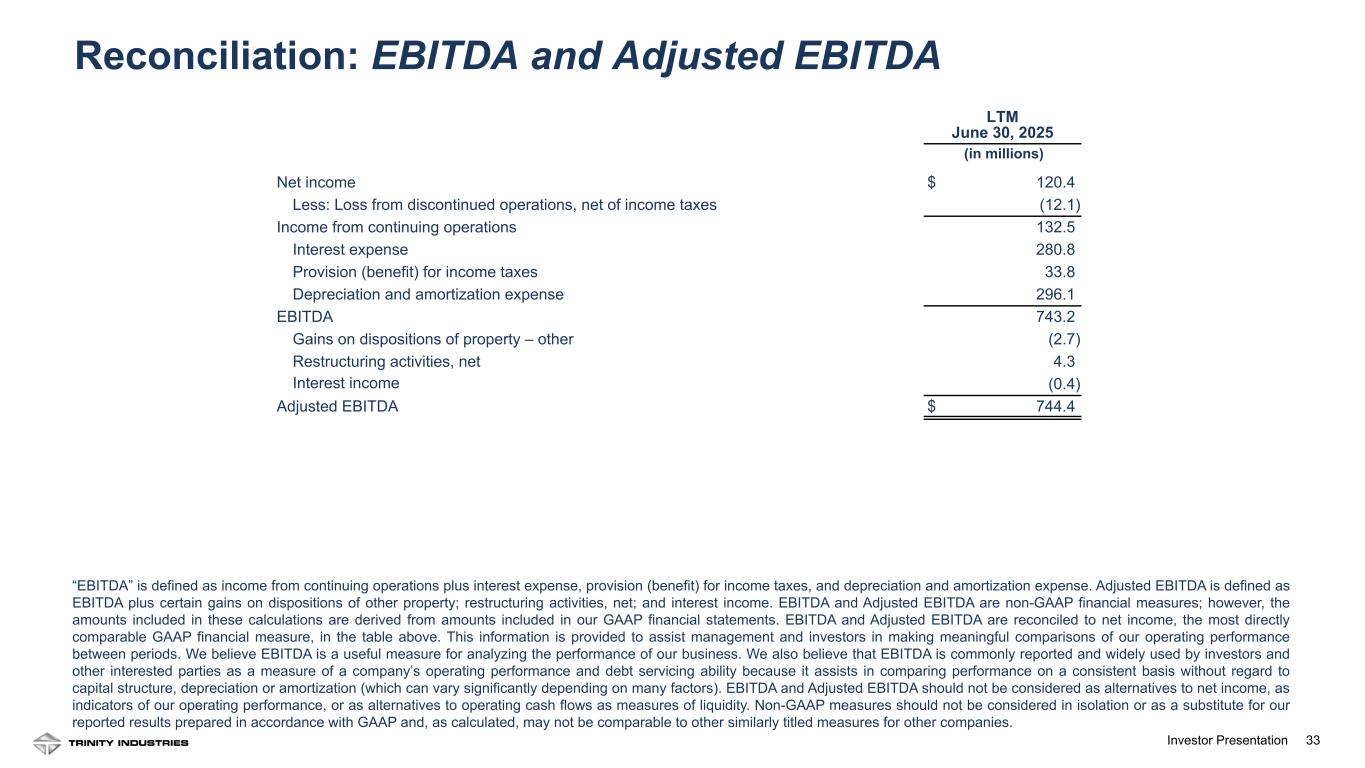 Reconciliation: EBITDA and Adjusted EBITDA

| | LTM June 30, 2025 |
|---|---|
| | (in millions) |
| Net income | $ 120.4 |
| Less: Loss from discontinued operations, net of income taxes | (12.1) |
| Income from continuing operations | 132.5 |
| Interest expense | 280.8 |
| Provision (benefit) for income taxes | 33.8 |
| Depreciation and amortization expense | 296.1 |
| EBITDA | 743.2 |
| Gains on dispositions of property – other | (2.7) |
| Restructuring activities, net | 4.3 |
| Interest income | (0.4) |
| Adjusted EBITDA | $ 744.4 |

“EBITDA” is defined as income from continuing operations plus interest expense, provision (benefit) for income taxes, and depreciation and amortization expense. Adjusted EBITDA is defined as EBITDA plus certain gains on dispositions of other property; restructuring activities, net; and interest income. EBITDA and Adjusted EBITDA are non-GAAP financial measures; however, the amounts included in these calculations are derived from amounts included in our GAAP financial statements. EBITDA and Adjusted EBITDA are reconciled to net income, the most directly comparable GAAP financial measure, in the table above. This information is provided to assist management and investors in making meaningful comparisons of our operating performance between periods. We believe EBITDA is a useful measure for analyzing the performance of our business. We also believe that EBITDA is commonly reported and widely used by investors and other interested parties as a measure of a company’s operating performance and debt servicing ability because it assists in comparing performance on a consistent basis without regard to capital structure, depreciation or amortization (which can vary significantly depending on many factors). EBITDA and Adjusted EBITDA should not be considered as alternatives to net income, as indicators of our operating performance, or as alternatives to operating cash flows as measures of liquidity. Non-GAAP measures should not be considered in isolation or as a substitute for our reported results prepared in accordance with GAAP and, as calculated, may not be comparable to other similarly titled measures for other companies.

TRINITY INDUSTRIES

Investor Presentation 33